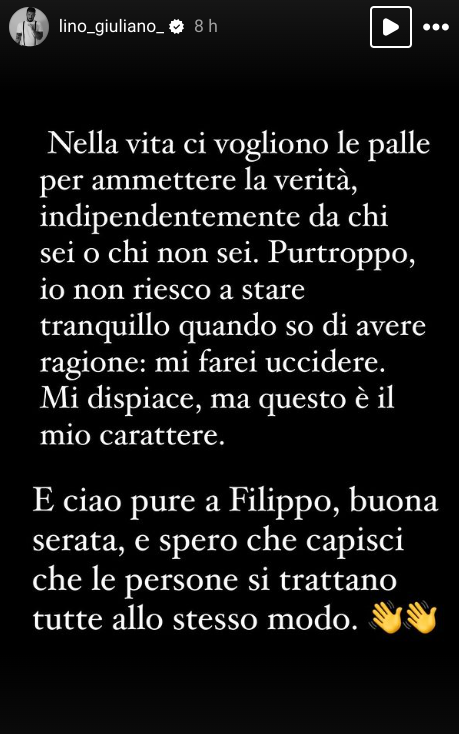 lino_giuliano_ 8 h

Nella vita ci vogliono le palle per ammettere la verità, indipendentemente da chi sei o chi non sei. Purtroppo, io non riesco a stare tranquillo quando so di avere ragione: mi farei uccidere. Mi dispiace, ma questo è il mio carattere.

E ciao pure a Filippo, buona serata, e spero che capisci che le persone si trattano tutte allo stesso modo. 👋👋